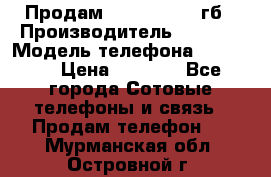 Продам гб Производитель Модель телефона Цена Все города Сотовые телефоны и связь Продам телефон Мурманская обл Островной г